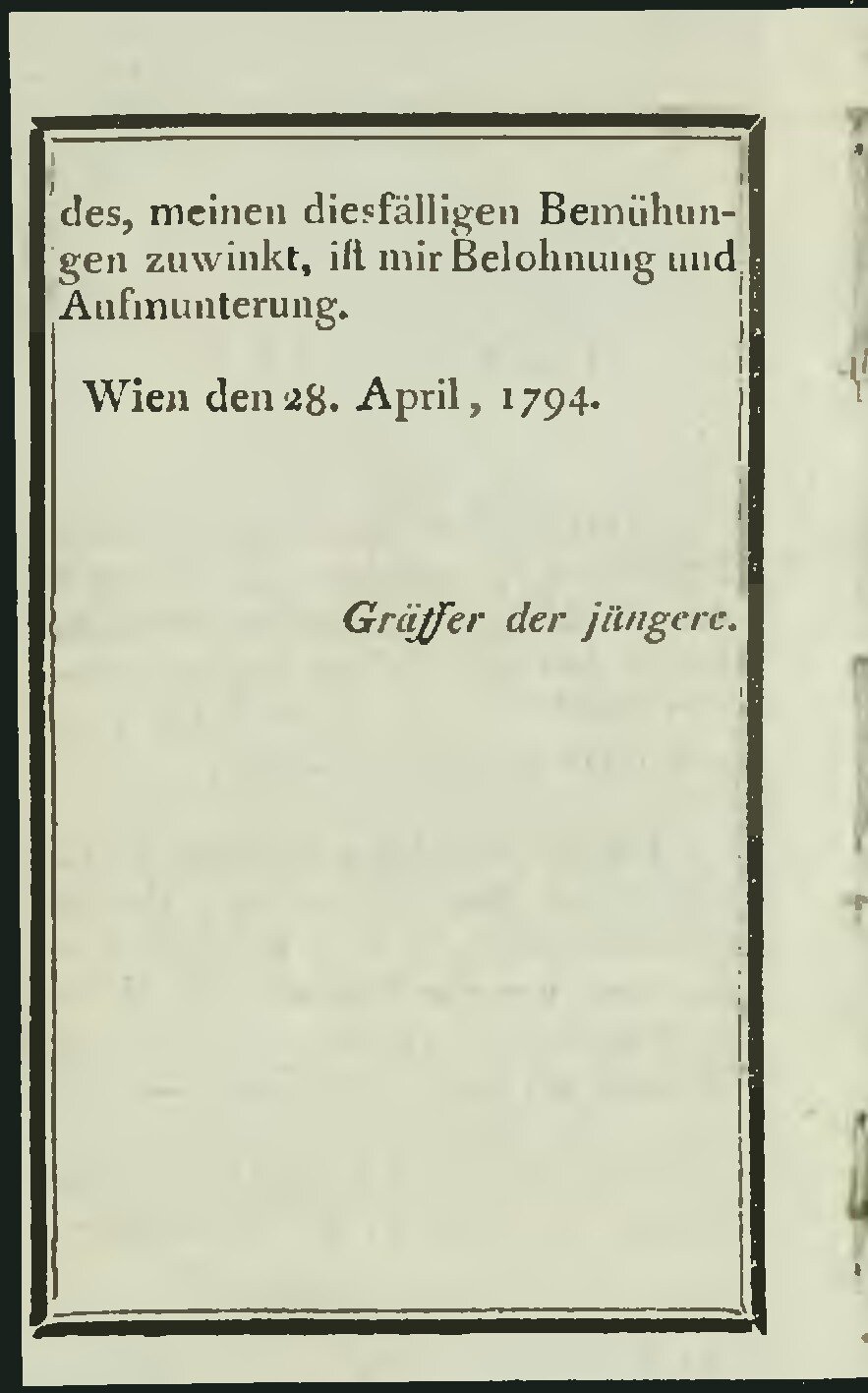 des, meinen diesfälligen Bemühungen zuwinkt, ist mir Belohnung und Aufmunterung.

Wien den 28. April, 1794.

Gräffer der jüngere.